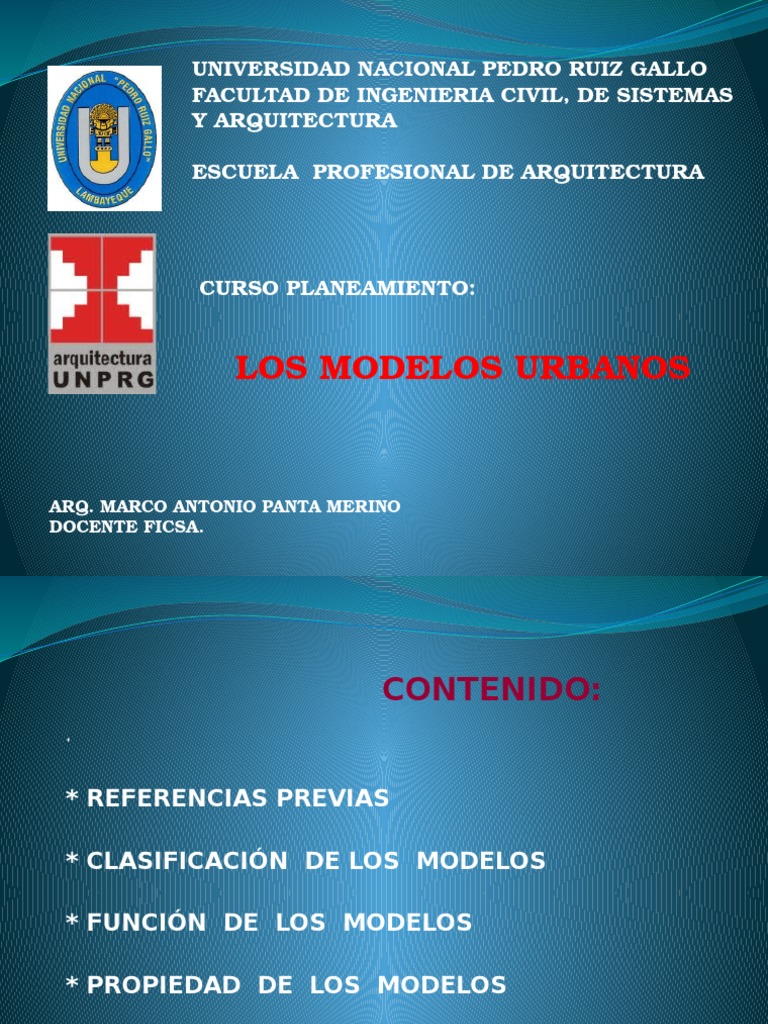 UNIVERSIDAD NACIONAL "PEDRO RUIZ GALLO"
LAMBAYEQUE

UNIVERSIDAD NACIONAL PEDRO RUIZ GALLO
FACULTAD DE INGENIERIA CIVIL, DE SISTEMAS Y ARQUITECTURA

ESCUELA PROFESIONAL DE ARQUITECTURA

arquitectura
UNPRG

CURSO PLANEAMIENTO:

LOS MODELOS URBANOS

ARQ. MARCO ANTONIO PANTA MERINO
DOCENTE FICSA.

CONTENIDO:

.

* REFERENCIAS PREVIAS

* CLASIFICACIÓN DE LOS MODELOS

* FUNCIÓN DE LOS MODELOS

* PROPIEDAD DE LOS MODELOS